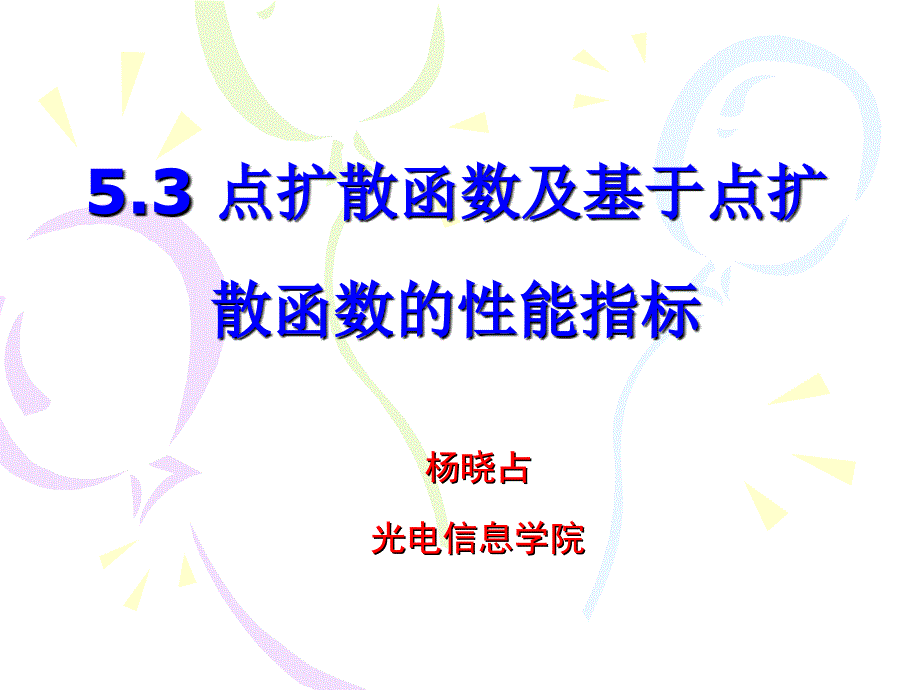 5.3 点扩散函数及基于点扩散函数的性能指标

杨晓占

光电信息学院